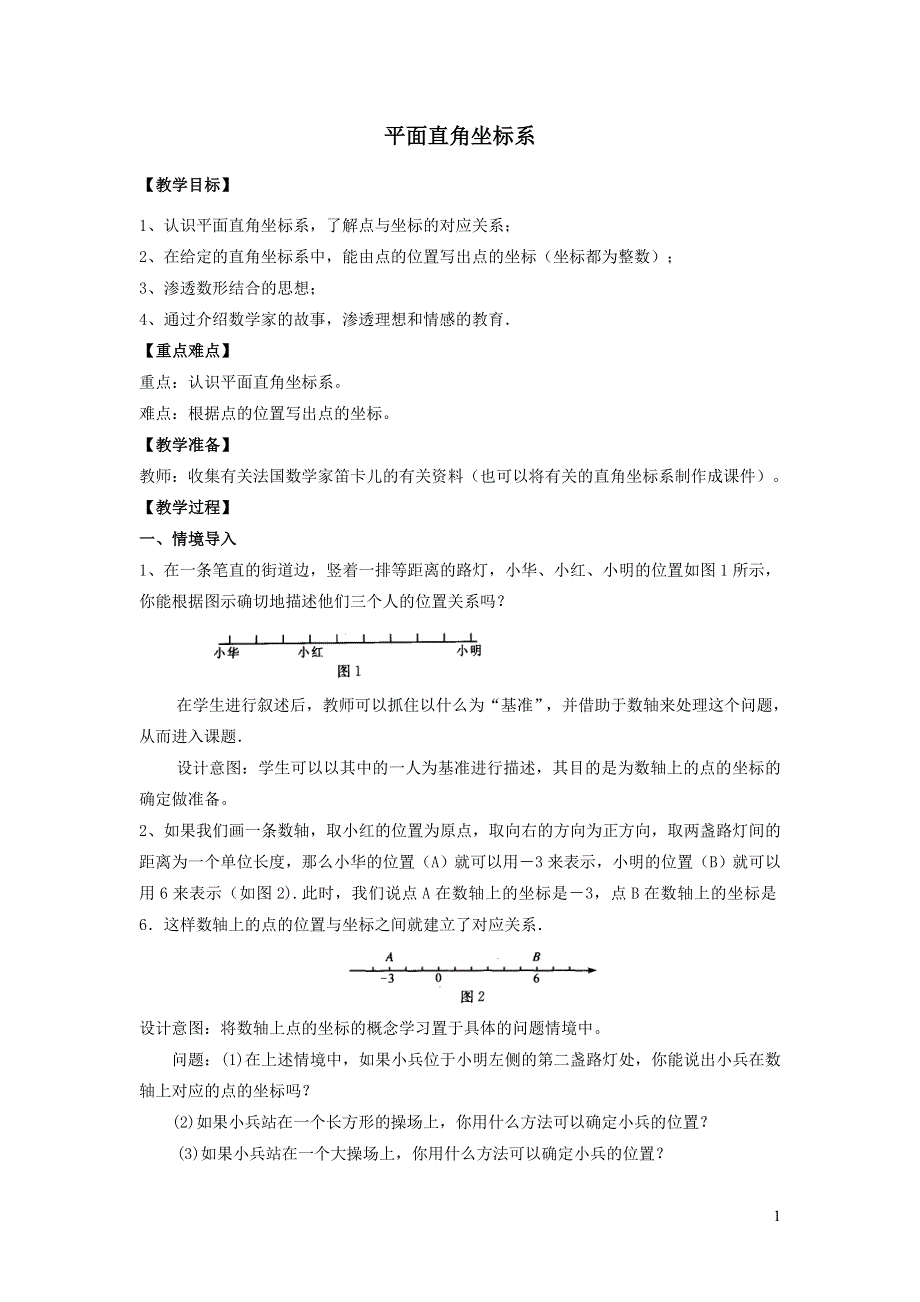 平面直角坐标系

【教学目标】

1、认识平面直角坐标系，了解点与坐标的对应关系；

2、在给定的直角坐标系中，能由点的位置写出点的坐标（坐标都为整数）；

3、渗透数形结合的思想；

4、通过介绍数学家的故事，渗透理想和情感的教育.

【重点难点】

重点：认识平面直角坐标系。

难点：根据点的位置写出点的坐标。

【教学准备】

教师：收集有关法国数学家笛卡儿的有关资料（也可以将有关的直角坐标系制作成课件）。

【教学过程】

一、情境导入

1、在一条笔直的街道边，竖着一排等距离的路灯，小华、小红、小明的位置如图1所示，你能根据图示确切地描述他们三个人的位置关系吗？

小华 小红 小明
图1

在学生进行叙述后，教师可以抓住以什么为“基准”，并借助于数轴来处理这个问题，从而进入课题.

设计意图：学生可以以其中的一人为基准进行描述，其目的是为数轴上的点的坐标的确定做准备。

2、如果我们画一条数轴，取小红的位置为原点，取向右的方向为正方向，取两盏路灯间的距离为一个单位长度，那么小华的位置（A）就可以用－3来表示，小明的位置（B）就可以用6来表示（如图2).此时，我们说点A在数轴上的坐标是－3，点B在数轴上的坐标是6．这样数轴上的点的位置与坐标之间就建立了对应关系.

A B
-3 0 6
图2

设计意图：将数轴上点的坐标的概念学习置于具体的问题情境中。

问题：(1)在上述情境中，如果小兵位于小明左侧的第二盏路灯处，你能说出小兵在数轴上对应的点的坐标吗?

(2)如果小兵站在一个长方形的操场上，你用什么方法可以确定小兵的位置？

(3)如果小兵站在一个大操场上，你用什么方法可以确定小兵的位置？

1